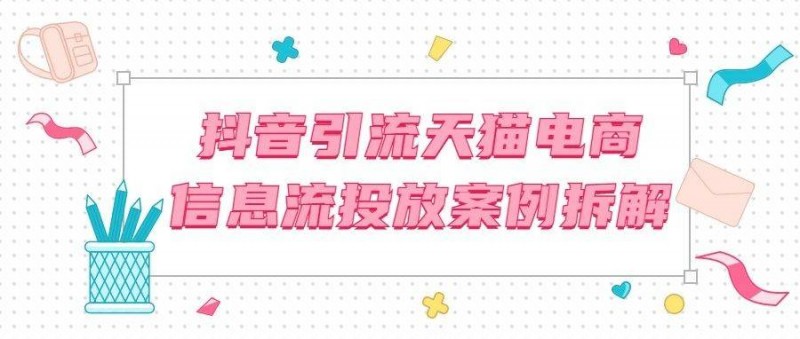 抖音引流天猫电商
信息流投放案例拆解